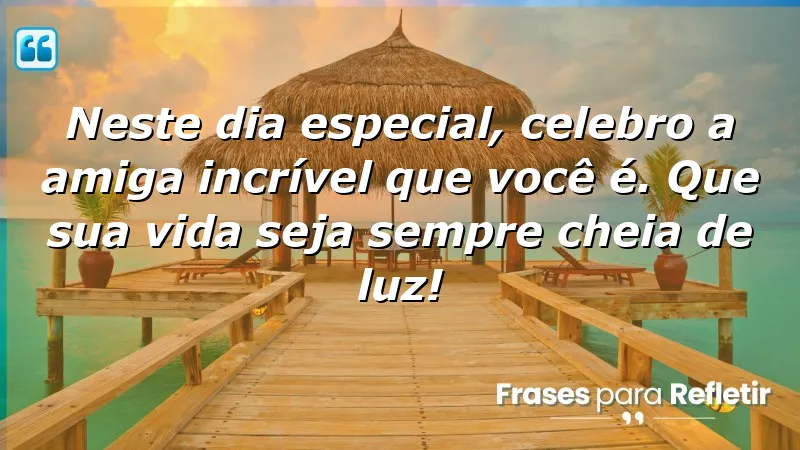 Neste dia especial, celebro a amiga incrível que você é. Que sua vida seja sempre cheia de luz!

Frases para Refletir